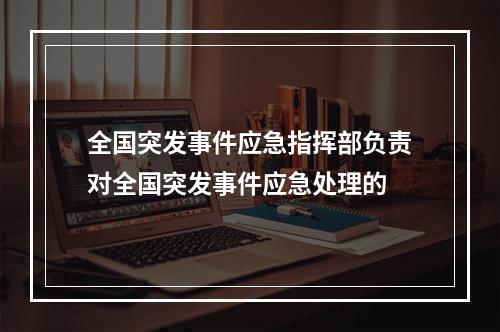 全国突发事件应急指挥部负责对全国突发事件应急处理的